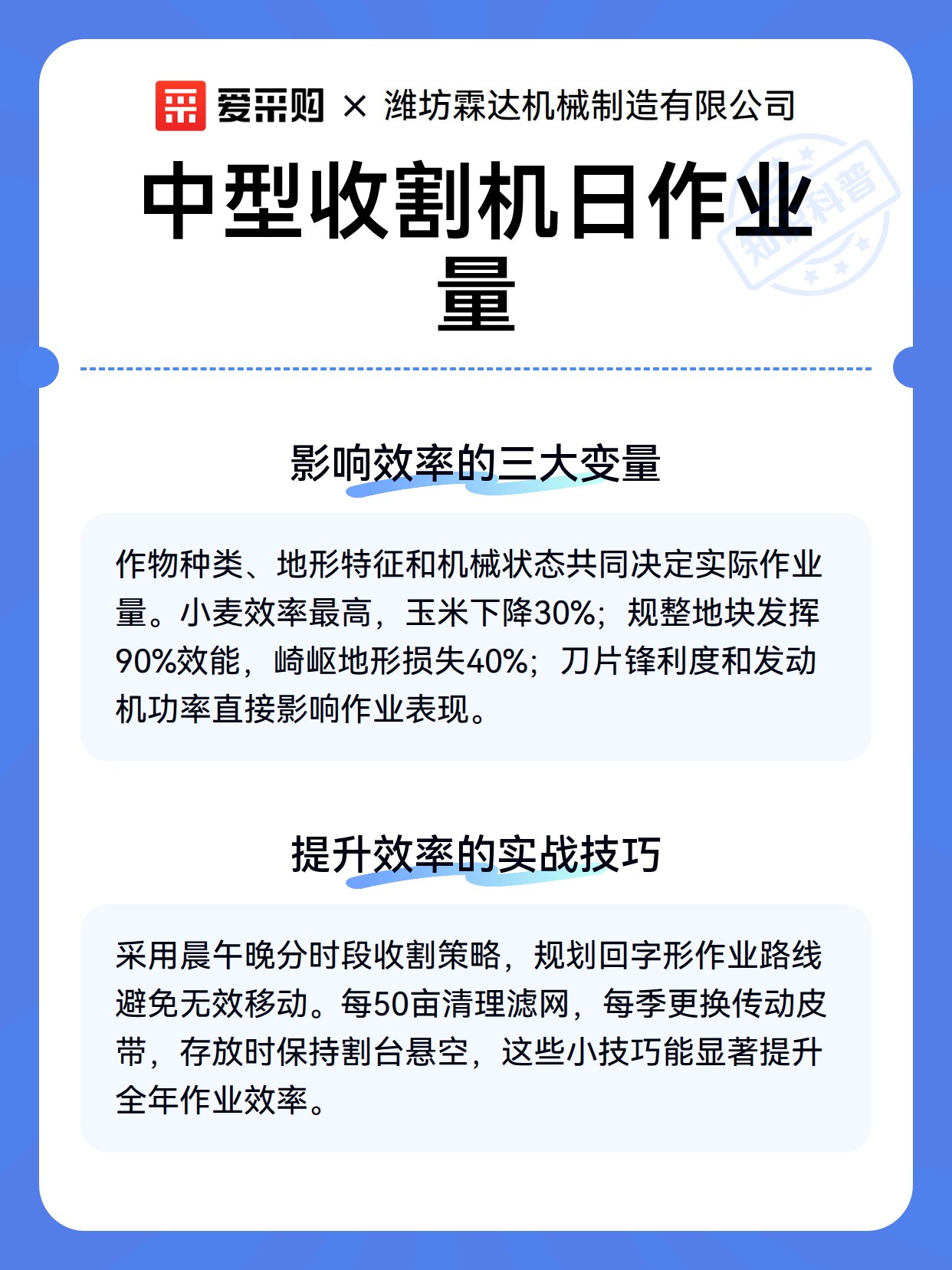 爱采购 × 潍坊霖达机械制造有限公司

中型收割机日作业量

知识科普

影响效率的三大变量

作物种类、地形特征和机械状态共同决定实际作业量。小麦效率最高，玉米下降30%；规整地块发挥90%效能，崎岖地形损失40%；刀片锋利度和发动机功率直接影响作业表现。

提升效率的实战技巧

采用晨午晚分时段收割策略，规划回字形作业路线避免无效移动。每50亩清理滤网，每季更换传动皮带，存放时保持割台悬空，这些小技巧能显著提升全年作业效率。